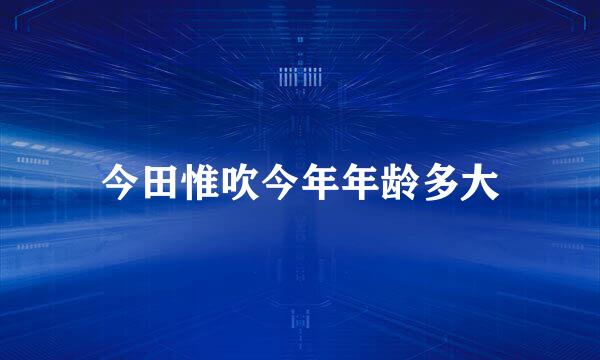 今田惟吹今年年龄多大